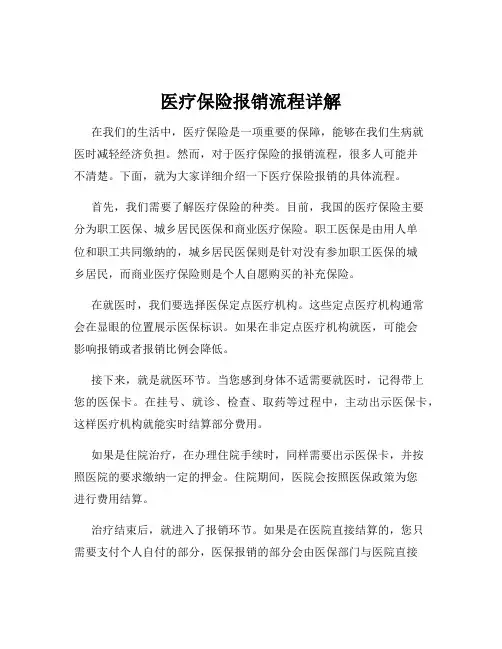 医疗保险报销流程详解

在我们的生活中，医疗保险是一项重要的保障，能够在我们生病就医时减轻经济负担。然而，对于医疗保险的报销流程，很多人可能并不清楚。下面，就为大家详细介绍一下医疗保险报销的具体流程。

首先，我们需要了解医疗保险的种类。目前，我国的医疗保险主要分为职工医保、城乡居民医保和商业医疗保险。职工医保是由用人单位和职工共同缴纳的，城乡居民医保则是针对没有参加职工医保的城乡居民，而商业医疗保险则是个人自愿购买的补充保险。

在就医时，我们要选择医保定点医疗机构。这些定点医疗机构通常会在显眼的位置展示医保标识。如果在非定点医疗机构就医，可能会影响报销或者报销比例会降低。

接下来，就是就医环节。当您感到身体不适需要就医时，记得带上您的医保卡。在挂号、就诊、检查、取药等过程中，主动出示医保卡，这样医疗机构就能实时结算部分费用。

如果是住院治疗，在办理住院手续时，同样需要出示医保卡，并按照医院的要求缴纳一定的押金。住院期间，医院会按照医保政策为您进行费用结算。

治疗结束后，就进入了报销环节。如果是在医院直接结算的，您只需要支付个人自付的部分，医保报销的部分会由医保部门与医院直接